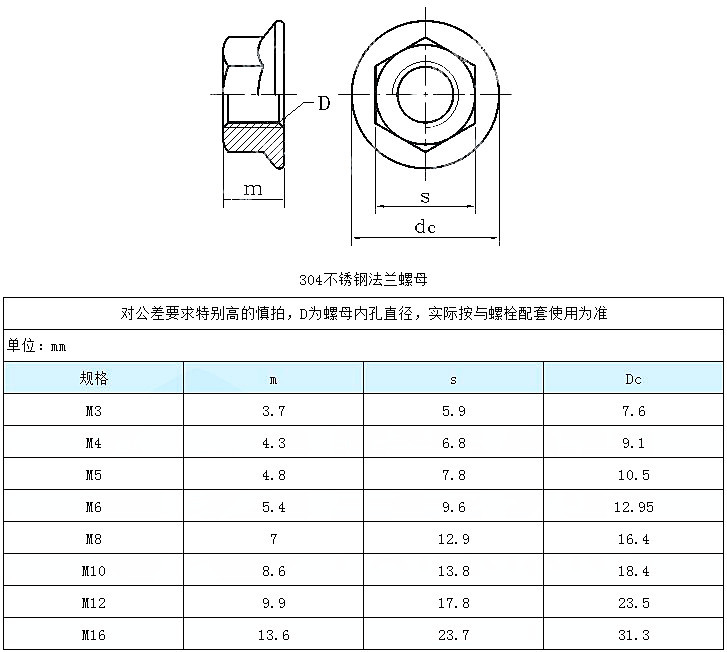 D
m
s
dc

304不锈钢法兰螺母

对公差要求特别高的慎拍，D为螺母内孔直径，实际按与螺栓配套使用为准

单位：mm

| 规格 | m | s | Dc |
|---|---|---|---|
| M3 | 3.7 | 5.9 | 7.6 |
| M4 | 4.3 | 6.8 | 9.1 |
| M5 | 4.8 | 7.8 | 10.5 |
| M6 | 5.4 | 9.6 | 12.95 |
| M8 | 7 | 12.9 | 16.4 |
| M10 | 8.6 | 13.8 | 18.4 |
| M12 | 9.9 | 17.8 | 23.5 |
| M16 | 13.6 | 23.7 | 31.3 |